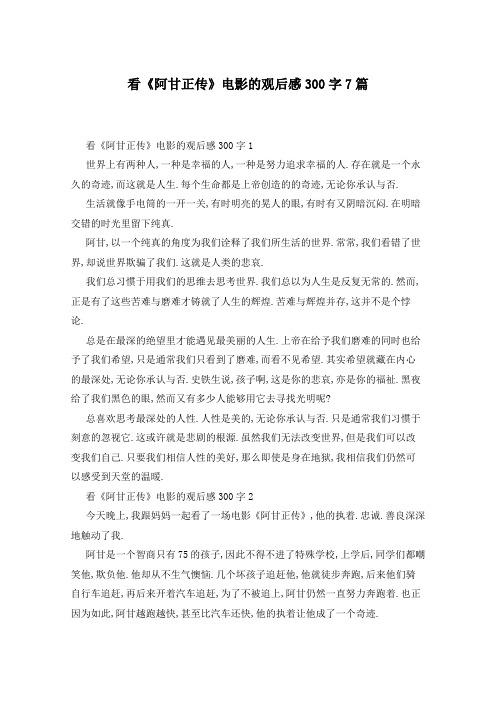 看《阿甘正传》电影的观后感300字7篇

看《阿甘正传》电影的观后感300字1

世界上有两种人,一种是幸福的人,一种是努力追求幸福的人.存在就是一个永久的奇迹,而这就是人生.每个生命都是上帝创造的的奇迹,无论你承认与否.

生活就像手电筒的一开一关,有时明亮的晃人的眼,有时有又阴暗沉闷.在明暗交错的时光里留下纯真.

阿甘,以一个纯真的角度为我们诠释了我们所生活的世界.常常,我们看错了世界,却说世界欺骗了我们.这就是人类的悲哀.

我们总习惯于用我们的思维去思考世界.我们总以为人生是反复无常的.然而,正是有了这些苦难与磨难才铸就了人生的辉煌.苦难与辉煌并存,这并不是个悖论.

总是在最深的绝望里才能遇见最美丽的人生.上帝在给予我们磨难的同时也给予了我们希望,只是通常我们只看到了磨难,而看不见希望.其实希望就藏在内心的最深处,无论你承认与否.史铁生说,孩子啊,这是你的悲哀,亦是你的福祉.黑夜给了我们黑色的眼,然而又有多少人能够用它去寻找光明呢?

总喜欢思考最深处的人性.人性是美的,无论你承认与否.只是通常我们习惯于刻意的忽视它.这或许就是悲剧的根源.虽然我们无法改变世界,但是我们可以改变我们自己.只要我们相信人性的美好,那么即使是身在地狱,我相信我们仍然可以感受到天堂的温暖.

看《阿甘正传》电影的观后感300字2

今天晚上,我跟妈妈一起看了一场电影《阿甘正传》,他的执着.忠诚.善良深深地触动了我.

阿甘是一个智商只有75的孩子,因此不得不进了特殊学校,上学后,同学们都嘲笑他,欺负他.他却从不生气懊恼.几个坏孩子追赶他,他就徒步奔跑,后来他们骑自行车追赶,再后来开着汽车追赶,为了不被追上,阿甘仍然一直努力奔跑着.也正因为如此,阿甘越跑越快,甚至比汽车还快,他的执着让他成了一个奇迹.